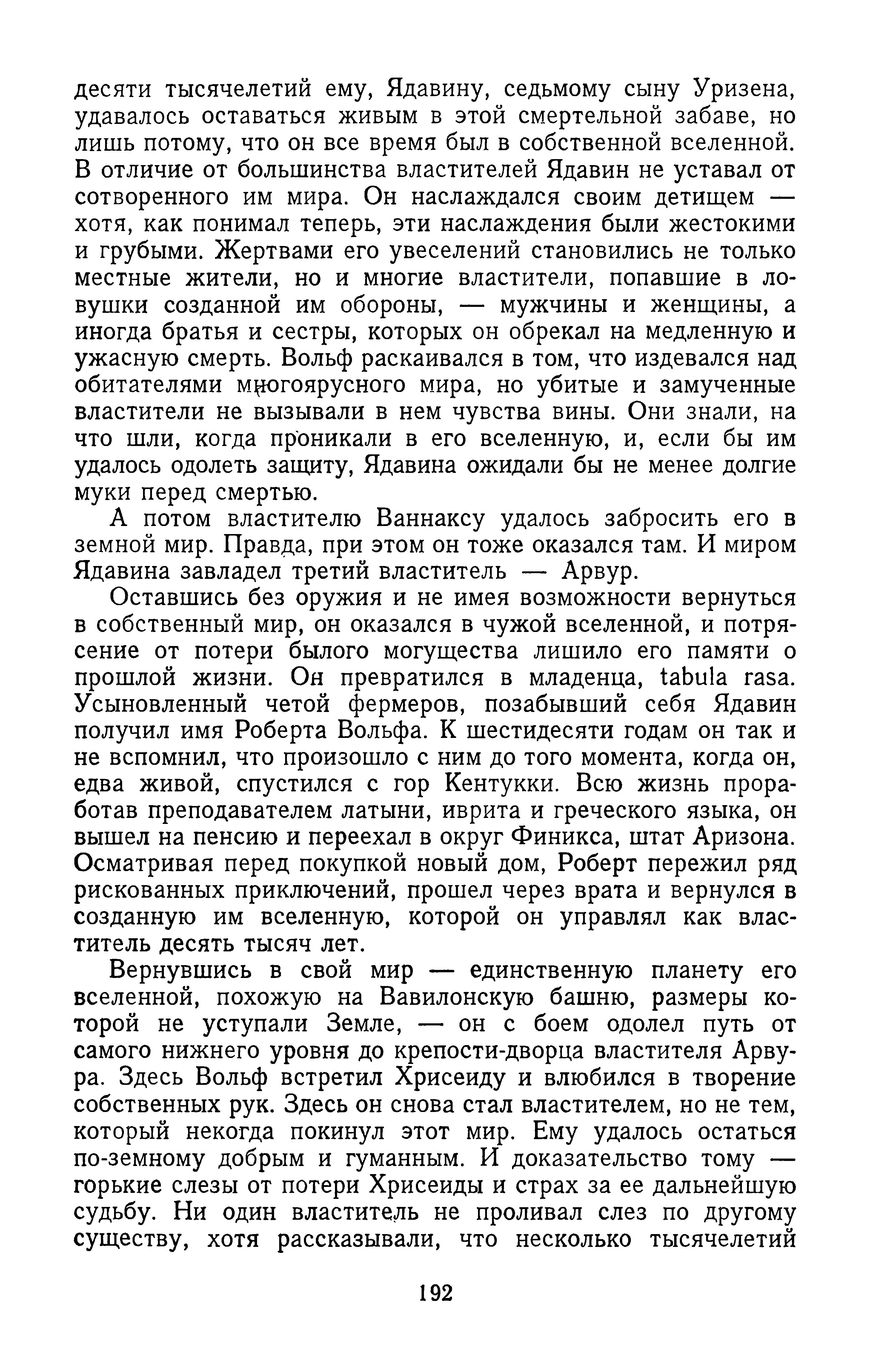 десяти тысячелетий ему, Ядавину, седьмому сыну Уризена, удавалось оставаться живым в этой смертельной забаве, но лишь потому, что он все время был в собственной вселенной. В отличие от большинства властителей Ядавин не уставал от сотворенного им мира. Он наслаждался своим детищем — хотя, как понимал теперь, эти наслаждения были жестокими и грубыми. Жертвами его увеселений становились не только местные жители, но и многие властители, попавшие в ловушки созданной им обороны, — мужчины и женщины, а иногда братья и сестры, которых он обрекал на медленную и ужасную смерть. Вольф раскаивался в том, что издевался над обитателями многоярусного мира, но убитые и замученные властители не вызывали в нем чувства вины. Они знали, на что шли, когда проникали в его вселенную, и, если бы им удалось одолеть защиту, Ядавина ожидали бы не менее долгие муки перед смертью.

А потом властителю Ваннаксу удалось забросить его в земной мир. Правда, при этом он тоже оказался там. И миром Ядавина завладел третий властитель — Арвур.

Оставшись без оружия и не имея возможности вернуться в собственный мир, он оказался в чужой вселенной, и потрясение от потери былого могущества лишило его памяти о прошлой жизни. Он превратился в младенца, tabula rasa. Усыновленный четой фермеров, позабывший себя Ядавин получил имя Роберта Вольфа. К шестидесяти годам он так и не вспомнил, что произошло с ним до того момента, когда он, едва живой, спустился с гор Кентукки. Всю жизнь проработав преподавателем латыни, иврита и греческого языка, он вышел на пенсию и переехал в округ Финикса, штат Аризона. Осматривая перед покупкой новый дом, Роберт пережил ряд рискованных приключений, прошел через врата и вернулся в созданную им вселенную, которой он управлял как властитель десять тысяч лет.

Вернувшись в свой мир — единственную планету его вселенной, похожую на Вавилонскую башню, размеры которой не уступали Земле, — он с боем одолел путь от самого нижнего уровня до крепости-дворца властителя Арвура. Здесь Вольф встретил Хрисеиду и влюбился в творение собственных рук. Здесь он снова стал властителем, но не тем, который некогда покинул этот мир. Ему удалось остаться по-земному добрым и гуманным. И доказательство тому — горькие слезы от потери Хрисеиды и страх за ее дальнейшую судьбу. Ни один властитель не проливал слез по другому существу, хотя рассказывали, что несколько тысячелетий

192